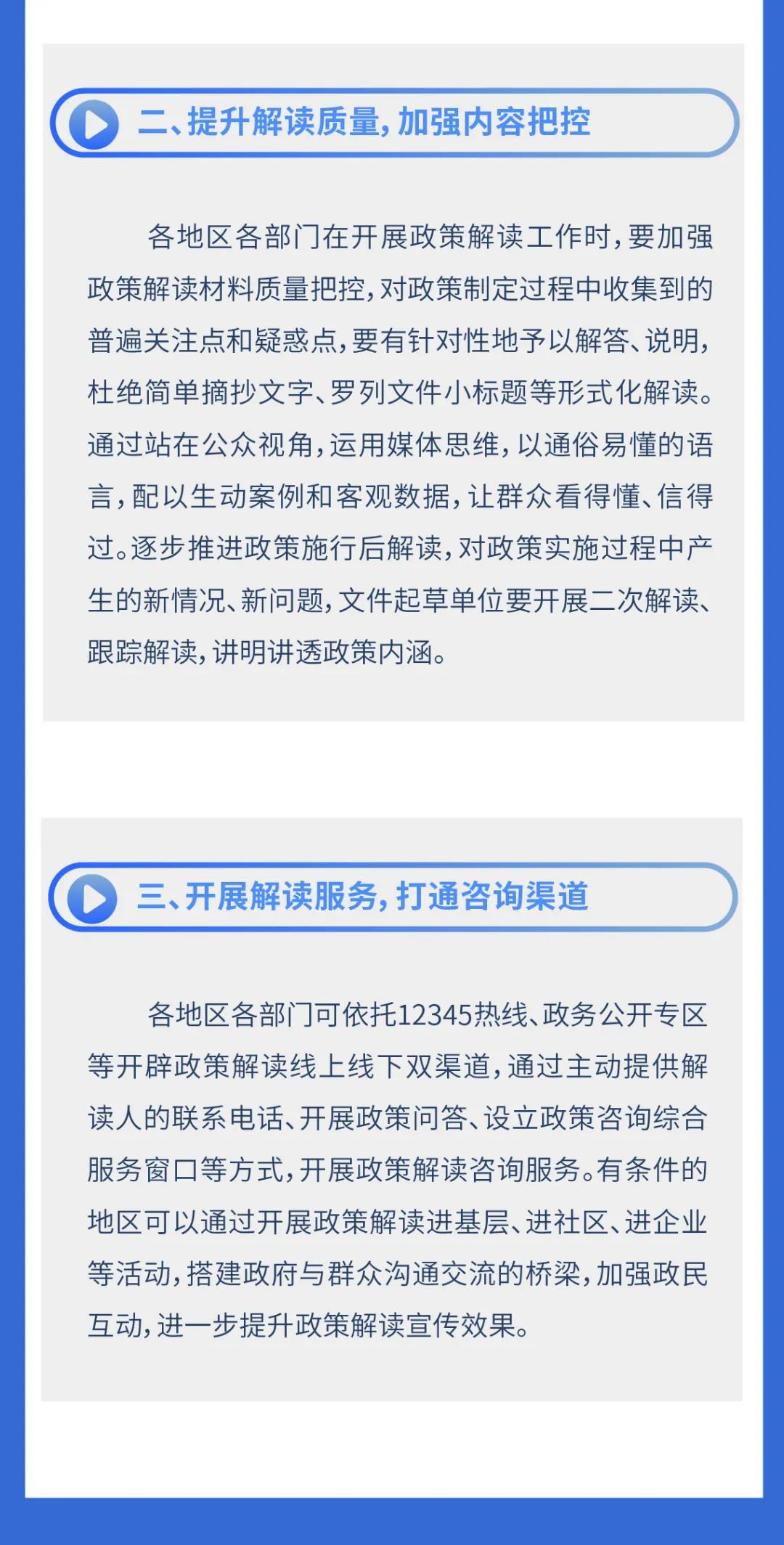 二、提升解读质量，加强内容把控

各地区各部门在开展政策解读工作时，要加强政策解读材料质量把控，对政策制定过程中收集到的普遍关注点和疑惑点，要有针对性地予以解答、说明，杜绝简单摘抄文字、罗列文件小标题等形式化解读。通过站在公众视角，运用媒体思维，以通俗易懂的语言，配以生动案例和客观数据，让群众看得懂、信得过。逐步推进政策施行后解读，对政策实施过程中产生的新情况、新问题，文件起草单位要开展二次解读、跟踪解读，讲明讲透政策内涵。

三、开展解读服务，打通咨询渠道

各地区各部门可依托12345热线、政务公开专区等开辟政策解读线上线下双渠道，通过主动提供解读人的联系电话、开展政策问答、设立政策咨询综合服务窗口等方式，开展政策解读咨询服务。有条件的地区可以通过开展政策解读进基层、进社区、进企业等活动，搭建政府与群众沟通交流的桥梁，加强政民互动，进一步提升政策解读宣传效果。